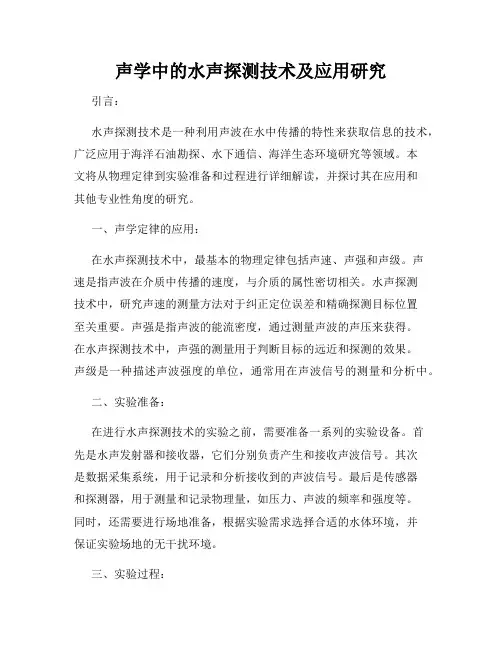 声学中的水声探测技术及应用研究

引言：

水声探测技术是一种利用声波在水中传播的特性来获取信息的技术，广泛应用于海洋石油勘探、水下通信、海洋生态环境研究等领域。本文将从物理定律到实验准备和过程进行详细解读，并探讨其在应用和其他专业性角度的研究。

一、声学定律的应用：

在水声探测技术中，最基本的物理定律包括声速、声强和声级。声速是指声波在介质中传播的速度，与介质的属性密切相关。水声探测技术中，研究声速的测量方法对于纠正定位误差和精确探测目标位置至关重要。声强是指声波的能流密度，通过测量声波的声压来获得。在水声探测技术中，声强的测量用于判断目标的远近和探测的效果。声级是一种描述声波强度的单位，通常用在声波信号的测量和分析中。

二、实验准备：

在进行水声探测技术的实验之前，需要准备一系列的实验设备。首先是水声发射器和接收器，它们分别负责产生和接收声波信号。其次是数据采集系统，用于记录和分析接收到的声波信号。最后是传感器和探测器，用于测量和记录物理量，如压力、声波的频率和强度等。同时，还需要进行场地准备，根据实验需求选择合适的水体环境，并保证实验场地的无干扰环境。

三、实验过程：